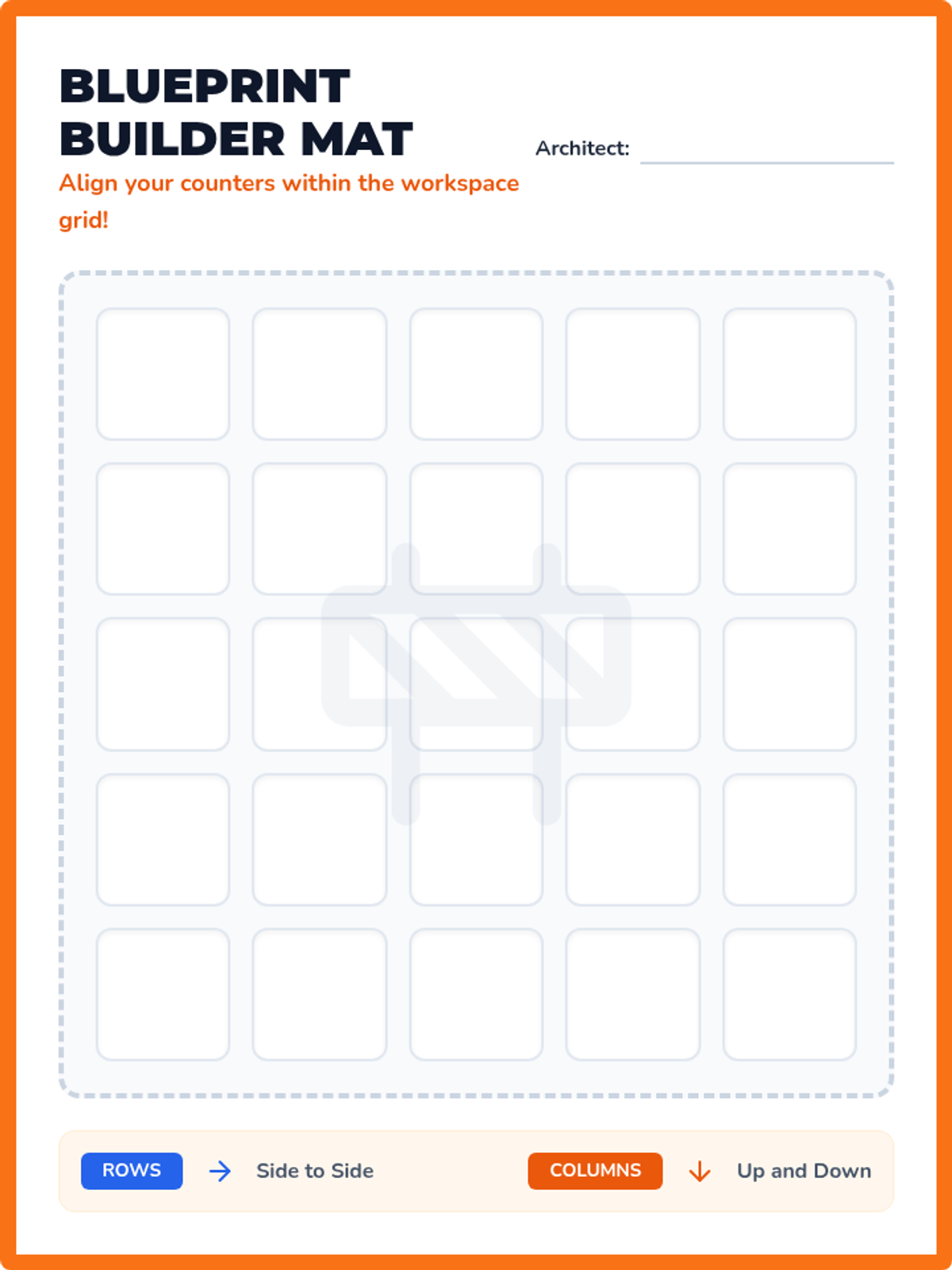 BLUEPRINT
BUILDER MAT

Architect: ____

Align your counters within the workspace grid!

ROWS → Side to Side

COLUMNS ↓ Up and Down